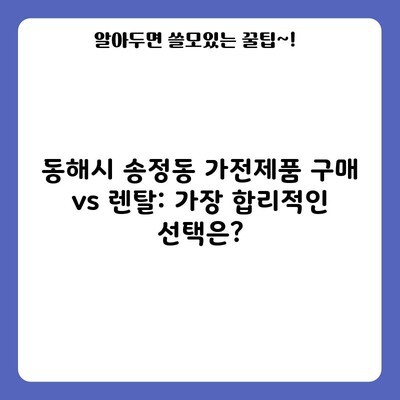 알아두면 쓸모있는 꿀팁~!

동해시 송정동 가전제품 구매 vs 렌탈: 가장 합리적인 선택은?